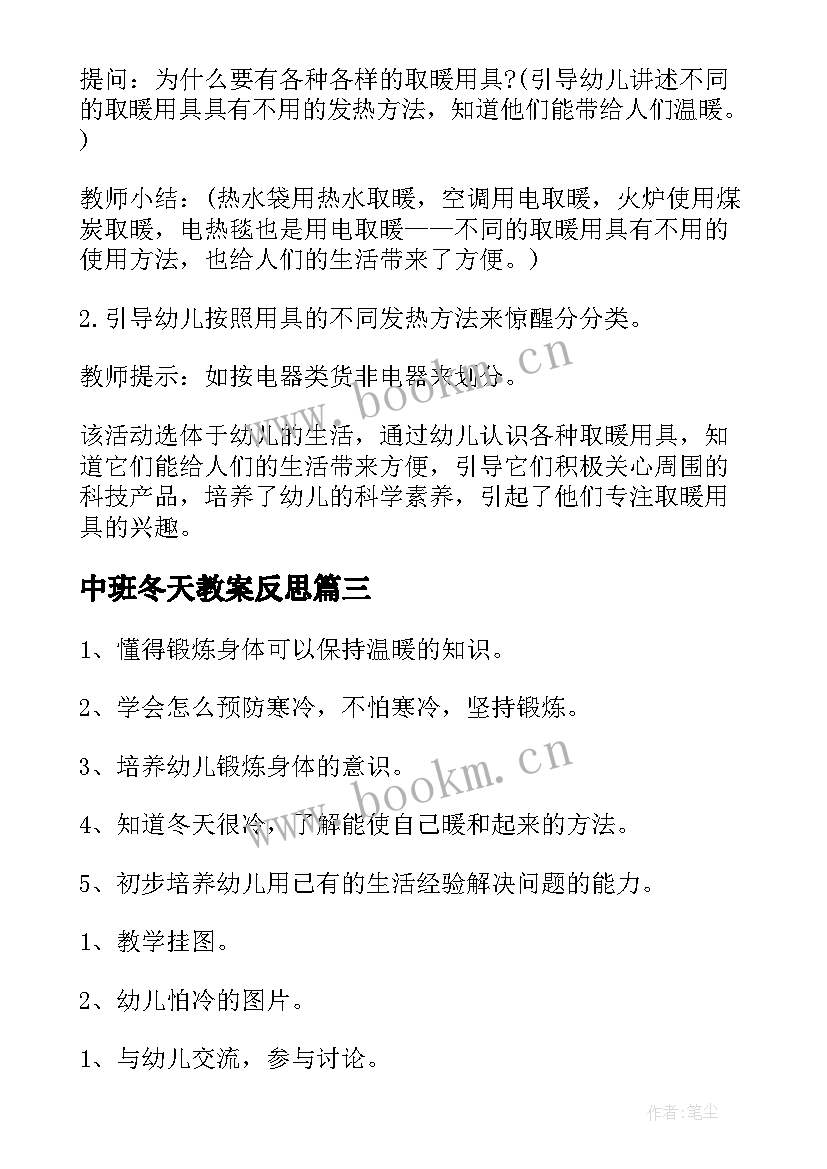 提问：为什么要有各种各样的取暖用具?(引导幼儿讲述不同的取暖用具具有不用的发热方法，知道他们能带给人们温暖。)

教师小结：(热水袋用热水取暖，空调用电取暖，火炉使用煤炭取暖，电热毯也是用电取暖——不同的取暖用具有不用的使用方法，也给人们的生活带来了方便。)

2.引导幼儿按照用具的不同发热方法来惊醒分分类。

教师提示：如按电器类货非电器来划分。

该活动选体于幼儿的生活，通过幼儿认识各种取暖用具，知道它们能给人们的生活带来方便，引导它们积极关心周围的科技产品，培养了幼儿的科学素养，引起了他们专注取暖用具的兴趣。

中班冬天教案反思篇三

1、懂得锻炼身体可以保持温暖的知识。

2、学会怎么预防寒冷，不怕寒冷，坚持锻炼。

3、培养幼儿锻炼身体的意识。

4、知道冬天很冷，了解能使自己暖和起来的方法。

5、初步培养幼儿用已有的生活经验解决问题的能力。

1、教学挂图。

2、幼儿怕冷的图片。

1、与幼儿交流，参与讨论。

www.bookm.cn

www.bookm.cn

作者:笔尘